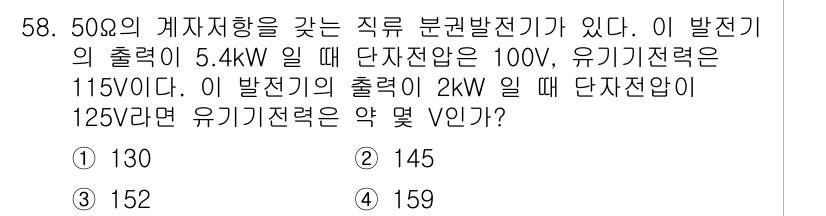 58. 50Ω의 계자저항을 갖는 직류 분권발전기가 있다. 이 발전기의 출력이 5.4kW 일 때 단자전압은 100V, 유기기전력은 115V이다. 이 발전기의 출력이 2kW 일 때 단자전압이 125V라면 유기기전력은 약 몇 V인가?

① 130
② 145
③ 152
④ 159